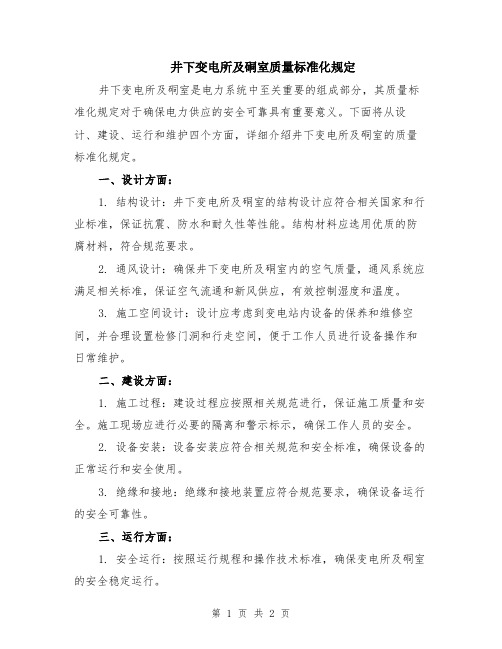 井下变电所及硐室质量标准化规定

井下变电所及硐室是电力系统中至关重要的组成部分，其质量标准化规定对于确保电力供应的安全可靠具有重要意义。下面将从设计、建设、运行和维护四个方面，详细介绍井下变电所及硐室的质量标准化规定。

一、设计方面：

1. 结构设计：井下变电所及硐室的结构设计应符合相关国家和行业标准，保证抗震、防水和耐久性等性能。结构材料应选用优质的防腐材料，符合规范要求。

2. 通风设计：确保井下变电所及硐室内的空气质量，通风系统应满足相关标准，保证空气流通和新风供应，有效控制湿度和温度。

3. 施工空间设计：设计应考虑到变电站内设备的保养和维修空间，并合理设置检修门洞和行走空间，便于工作人员进行设备操作和日常维护。

二、建设方面：

1. 施工过程：建设过程应按照相关规范进行，保证施工质量和安全。施工现场应进行必要的隔离和警示标示，确保工作人员的安全。

2. 设备安装：设备安装应符合相关规范和安全标准，确保设备的正常运行和安全使用。

3. 绝缘和接地：绝缘和接地装置应符合规范要求，确保设备运行的安全可靠性。

三、运行方面：

1. 安全运行：按照运行规程和操作技术标准，确保变电所及硐室的安全稳定运行。

第 1 页 共 2 页